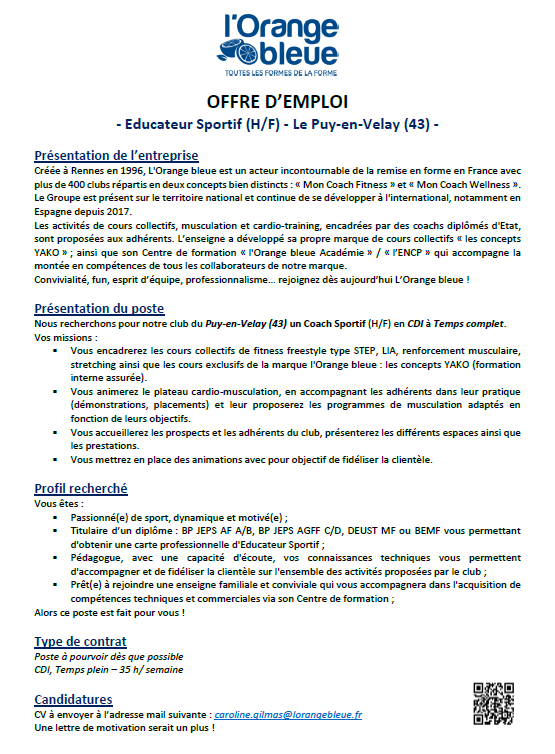 l'Orange bleue
TOUTES LES FORMES DE LA FORME

OFFRE D'EMPLOI
- Educateur Sportif (H/F) - Le Puy-en-Velay (43) -

Présentation de l'entreprise
Créée à Rennes en 1996, L'Orange bleue est un acteur incontournable de la remise en forme en France avec plus de 400 clubs répartis en deux concepts bien distincts : « Mon Coach Fitness » et « Mon Coach Wellness ». Le Groupe est présent sur le territoire national et continue de se développer à l'international, notamment en Espagne depuis 2017.
Les activités de cours collectifs, musculation et cardio-training, encadrées par des coachs diplômés d'Etat, sont proposées aux adhérents. L'enseigne a développé sa propre marque de cours collectifs « les concepts YAKO » ; ainsi que son Centre de formation « l'Orange bleue Académie » / « l'ENCP » qui accompagne la montée en compétences de tous les collaborateurs de notre marque.
Convivialité, fun, esprit d'équipe, professionnalisme… rejoignez dès aujourd'hui L'Orange bleue !

Présentation du poste
Nous recherchons pour notre club du Puy-en-Velay (43) un Coach Sportif (H/F) en CDI à Temps complet.
Vos missions :
▪ Vous encadrerez les cours collectifs de fitness freestyle type STEP, LIA, renforcement musculaire, stretching ainsi que les cours exclusifs de la marque l'Orange bleue : les concepts YAKO (formation interne assurée).
▪ Vous animerez le plateau cardio-musculation, en accompagnant les adhérents dans leur pratique (démonstrations, placements) et leur proposerez les programmes de musculation adaptés en fonction de leurs objectifs.
▪ Vous accueillerez les prospects et les adhérents du club, présenterez les différents espaces ainsi que les prestations.
▪ Vous mettrez en place des animations avec pour objectif de fidéliser la clientèle.

Profil recherché
Vous êtes :
▪ Passionné(e) de sport, dynamique et motivé(e) ;
▪ Titulaire d'un diplôme : BP JEPS AF A/B, BP JEPS AGFF C/D, DEUST MF ou BEMF vous permettant d'obtenir une carte professionnelle d'Educateur Sportif ;
▪ Pédagogue, avec une capacité d'écoute, vos connaissances techniques vous permettent d'accompagner et de fidéliser la clientèle sur l'ensemble des activités proposées par le club ;
▪ Prêt(e) à rejoindre une enseigne familiale et conviviale qui vous accompagnera dans l'acquisition de compétences techniques et commerciales via son Centre de formation ;
Alors ce poste est fait pour vous !

Type de contrat
Poste à pourvoir dès que possible
CDI, Temps plein – 35 h/ semaine

Candidatures
CV à envoyer à l'adresse mail suivante : caroline.gilmas@lorangebleue.fr
Une lettre de motivation serait un plus !